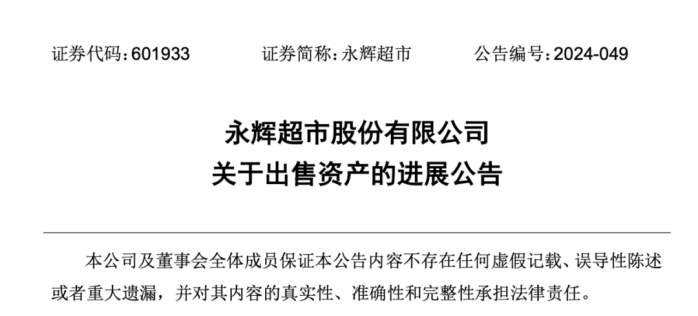 证券代码：601933　　证券简称：永辉超市　　公告编号：2024-049

永辉超市股份有限公司
关于出售资产的进展公告

本公司及董事会全体成员保证本公告内容不存在任何虚假记载、误导性陈述或者重大遗漏，并对其内容的真实性、准确性和完整性承担法律责任。